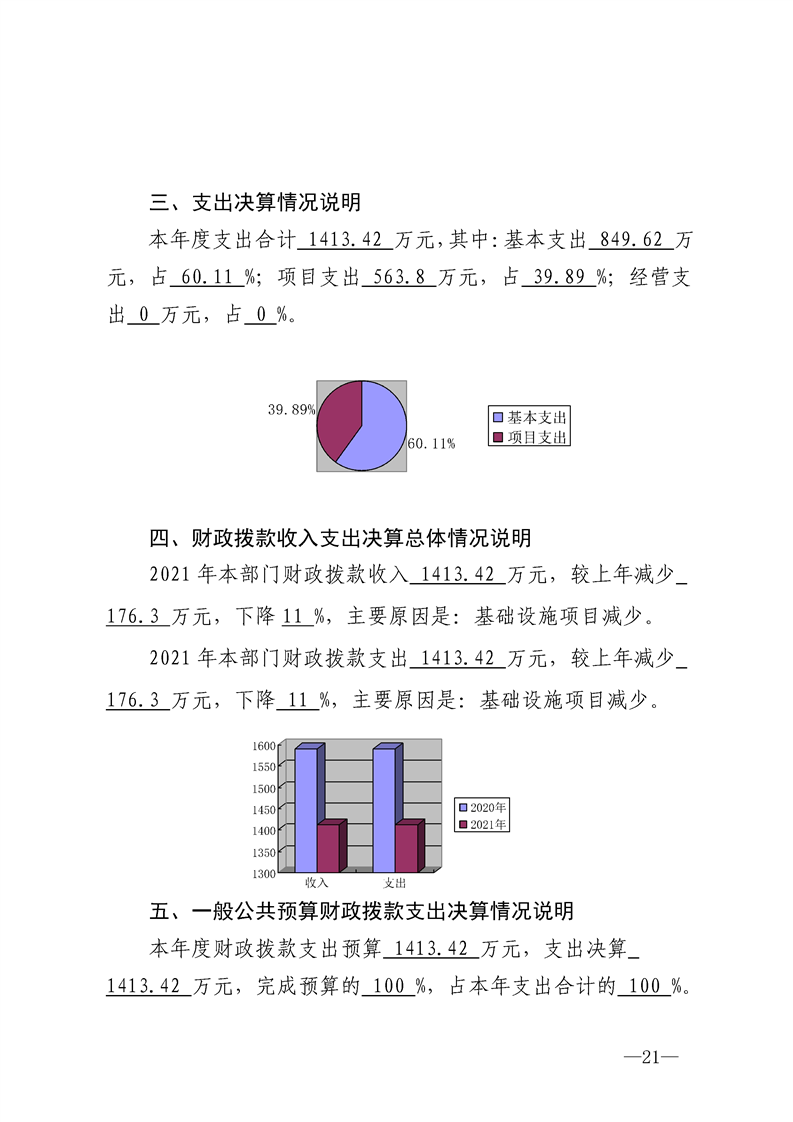 三、支出决算情况说明

本年度支出合计 1413.42 万元，其中：基本支出 849.62 万元，占 60.11 %；项目支出 563.8 万元，占 39.89 %；经营支出 0 万元，占 0 %。

39.89%
60.11%
基本支出
项目支出

四、财政拨款收入支出决算总体情况说明

2021 年本部门财政拨款收入 1413.42 万元，较上年减少 176.3 万元，下降 11 %，主要原因是：基础设施项目减少。

2021 年本部门财政拨款支出 1413.42 万元，较上年减少 176.3 万元，下降 11 %，主要原因是：基础设施项目减少。

1600
1550
1500
1450
1400
1350
1300
收入
支出
2020年
2021年

五、一般公共预算财政拨款支出决算情况说明

本年度财政拨款支出预算 1413.42 万元，支出决算 1413.42 万元，完成预算的 100 %，占本年支出合计的 100 %。

—21—